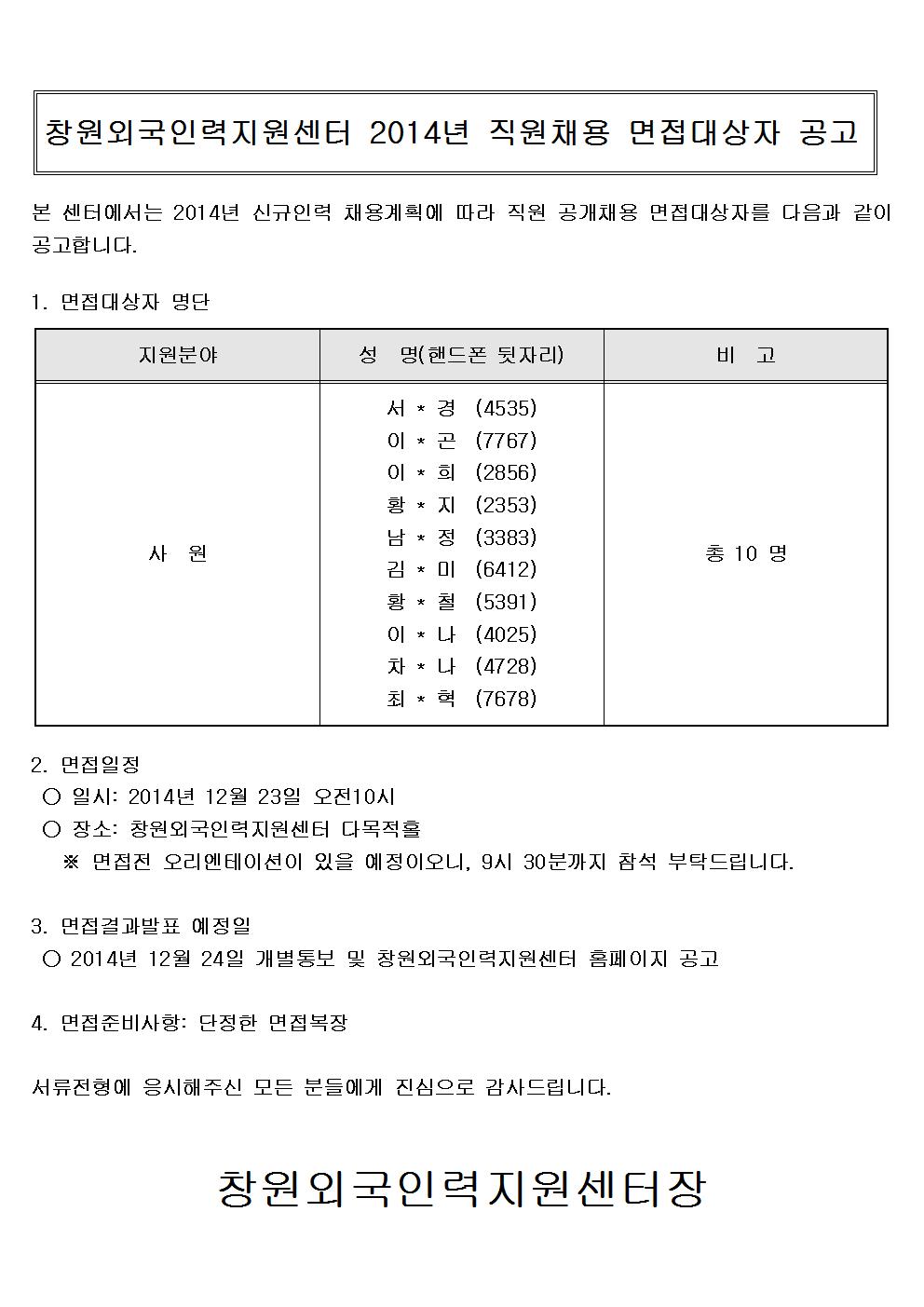 창원외국인력지원센터 2014년 직원채용 면접대상자 공고

본 센터에서는 2014년 신규인력 채용계획에 따라 직원 공개채용 면접대상자를 다음과 같이 공고합니다.

1. 면접대상자 명단

| 지원분야 | 성 명(핸드폰 뒷자리) | 비 고 |
|---|---|---|
| 사 원 | 서 * 경 (4535)<br>이 * 곤 (7767)<br>이 * 희 (2856)<br>황 * 지 (2353)<br>남 * 정 (3383)<br>김 * 미 (6412)<br>황 * 철 (5391)<br>이 * 나 (4025)<br>차 * 나 (4728)<br>최 * 혁 (7678) | 총 10 명 |

2. 면접일정
○ 일시: 2014년 12월 23일 오전10시
○ 장소: 창원외국인력지원센터 다목적홀
※ 면접전 오리엔테이션이 있을 예정이오니, 9시 30분까지 참석 부탁드립니다.

3. 면접결과발표 예정일
○ 2014년 12월 24일 개별통보 및 창원외국인력지원센터 홈페이지 공고

4. 면접준비사항: 단정한 면접복장

서류전형에 응시해주신 모든 분들에게 진심으로 감사드립니다.

창원외국인력지원센터장